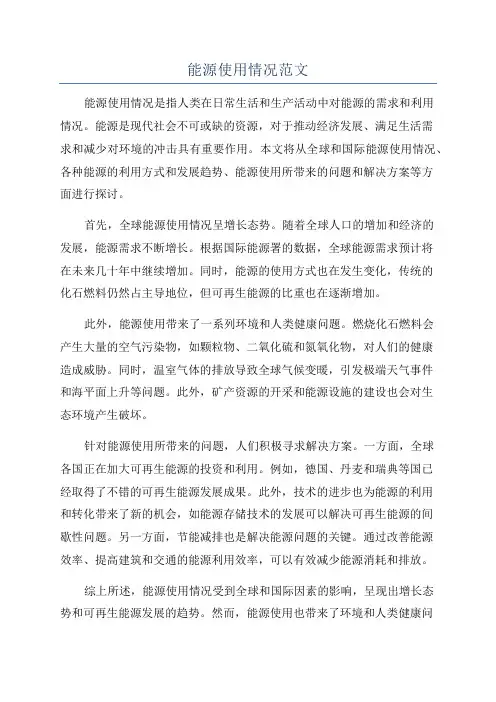 能源使用情况范文

能源使用情况是指人类在日常生活和生产活动中对能源的需求和利用情况。能源是现代社会不可或缺的资源，对于推动经济发展、满足生活需求和减少对环境的冲击具有重要作用。本文将从全球和国际能源使用情况、各种能源的利用方式和发展趋势、能源使用所带来的问题和解决方案等方面进行探讨。

首先，全球能源使用情况呈增长态势。随着全球人口的增加和经济的发展，能源需求不断增长。根据国际能源署的数据，全球能源需求预计将在未来几十年中继续增加。同时，能源的使用方式也在发生变化，传统的化石燃料仍然占主导地位，但可再生能源的比重也在逐渐增加。

此外，能源使用带来了一系列环境和人类健康问题。燃烧化石燃料会产生大量的空气污染物，如颗粒物、二氧化硫和氮氧化物，对人们的健康造成威胁。同时，温室气体的排放导致全球气候变暖，引发极端天气事件和海平面上升等问题。此外，矿产资源的开采和能源设施的建设也会对生态环境产生破坏。

针对能源使用所带来的问题，人们积极寻求解决方案。一方面，全球各国正在加大可再生能源的投资和利用。例如，德国、丹麦和瑞典等国已经取得了不错的可再生能源发展成果。此外，技术的进步也为能源的利用和转化带来了新的机会，如能源存储技术的发展可以解决可再生能源的间歇性问题。另一方面，节能减排也是解决能源问题的关键。通过改善能源效率、提高建筑和交通的能源利用效率，可以有效减少能源消耗和排放。

综上所述，能源使用情况受到全球和国际因素的影响，呈现出增长态势和可再生能源发展的趋势。然而，能源使用也带来了环境和人类健康问